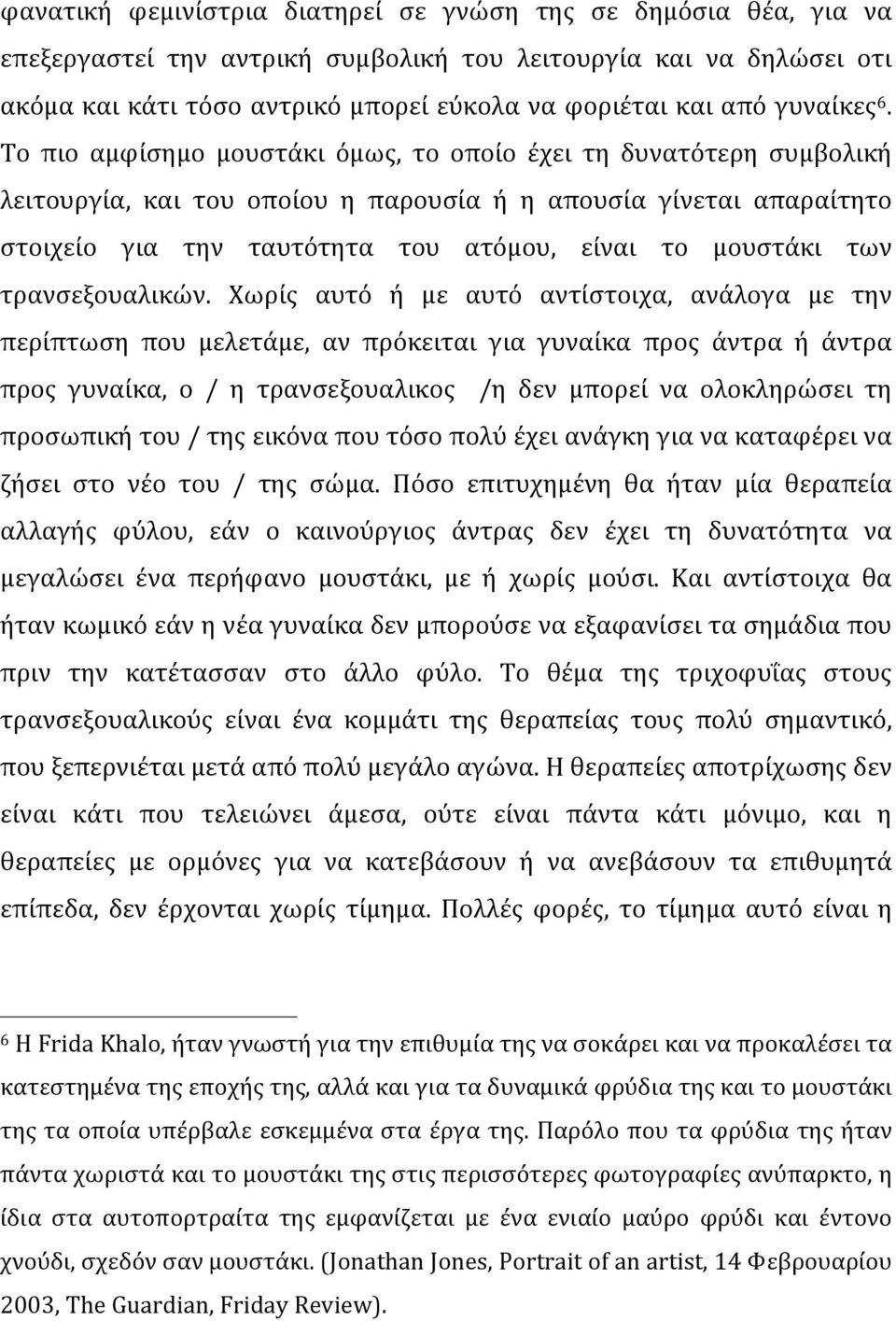 φανατική φεμινίστρια διατηρεί σε γνώση της σε δημόσια θέα, για να επεξεργαστεί την αντρική συμβολική του λειτουργία και να δηλώσει οτι ακόμα και κάτι τόσο αντρικό μπορεί εύκολα να φοριέται και από γυναίκες$^6$. Το πιο αμφίσημο μουστάκι όμως, το οποίο έχει τη δυνατότερη συμβολική λειτουργία, και του οποίου η παρουσία ή η απουσία γίνεται απαραίτητο στοιχείο για την ταυτότητα του ατόμου, είναι το μουστάκι των τρανσεξουαλικών. Χωρίς αυτό ή με αυτό αντίστοιχα, ανάλογα με την περίπτωση που μελετάμε, αν πρόκειται για γυναίκα προς άντρα ή άντρα προς γυναίκα, ο / η τρανσεξουαλικος /η δεν μπορεί να ολοκληρώσει τη προσωπική του / της εικόνα που τόσο πολύ έχει ανάγκη για να καταφέρει να ζήσει στο νέο του / της σώμα. Πόσο επιτυχημένη θα ήταν μία θεραπεία αλλαγής φύλου, εάν ο καινούργιος άντρας δεν έχει τη δυνατότητα να μεγαλώσει ένα περήφανο μουστάκι, με ή χωρίς μούσι. Και αντίστοιχα θα ήταν κωμικό εάν η νέα γυναίκα δεν μπορούσε να εξαφανίσει τα σημάδια που πριν την κατέτασσαν στο άλλο φύλο. Το θέμα της τριχοφυΐας στους τρανσεξουαλικούς είναι ένα κομμάτι της θεραπείας τους πολύ σημαντικό, που ξεπερνιέται μετά από πολύ μεγάλο αγώνα. Η θεραπείες αποτρίχωσης δεν είναι κάτι που τελειώνει άμεσα, ούτε είναι πάντα κάτι μόνιμο, και η θεραπείες με ορμόνες για να κατεβάσουν ή να ανεβάσουν τα επιθυμητά επίπεδα, δεν έρχονται χωρίς τίμημα. Πολλές φορές, το τίμημα αυτό είναι η

$^6$ Η Frida Khalo, ήταν γνωστή για την επιθυμία της να σοκάρει και να προκαλέσει τα κατεστημένα της εποχής της, αλλά και για τα δυναμικά φρύδια της και το μουστάκι της τα οποία υπέρβαλε εσκεμμένα στα έργα της. Παρόλο που τα φρύδια της ήταν πάντα χωριστά και το μουστάκι της στις περισσότερες φωτογραφίες ανύπαρκτο, η ίδια στα αυτοπορτραίτα της εμφανίζεται με ένα ενιαίο μαύρο φρύδι και έντονο χνούδι, σχεδόν σαν μουστάκι. (Jonathan Jones, Portrait of an artist, 14 Φεβρουαρίου 2003, The Guardian, Friday Review).